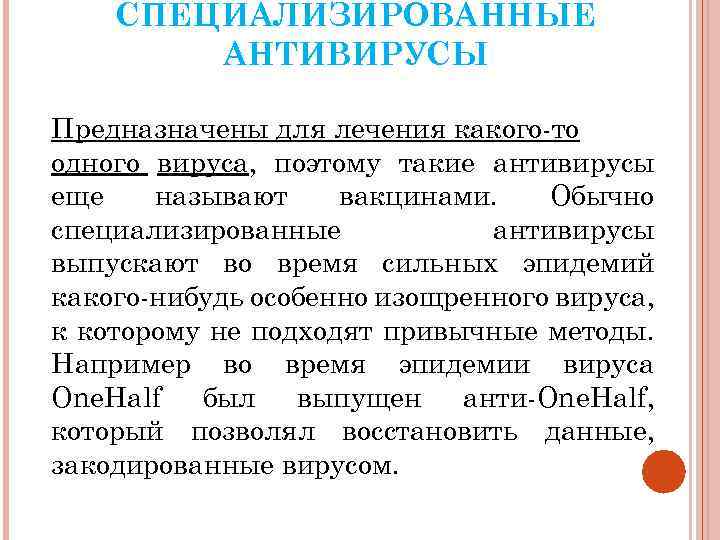 СПЕЦИАЛИЗИРОВАННЫЕ АНТИВИРУСЫ

Предназначены для лечения какого-то одного вируса, поэтому такие антивирусы еще называют вакцинами. Обычно специализированные антивирусы выпускают во время сильных эпидемий какого-нибудь особенно изощренного вируса, к которому не подходят привычные методы. Например во время эпидемии вируса OneHalf был выпущен анти-OneHalf, который позволял восстановить данные, закодированные вирусом.